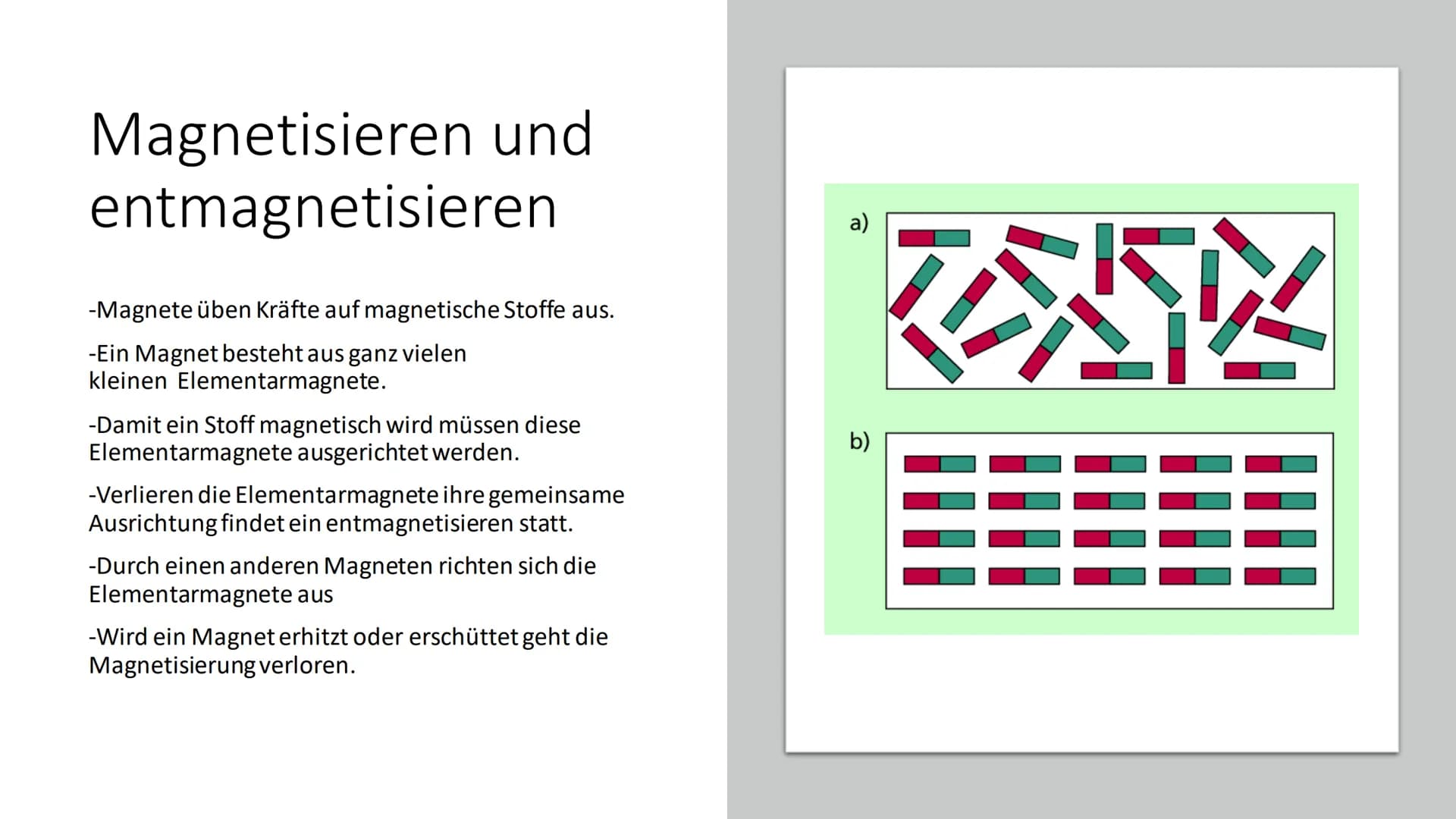 Magnetisieren und entmagnetisieren

-Magnete üben Kräfte auf magnetische Stoffe aus.

-Ein Magnet besteht aus ganz vielen kleinen Elementarmagnete.

-Damit ein Stoff magnetisch wird müssen diese Elementarmagnete ausgerichtet werden.

-Verlieren die Elementarmagnete ihre gemeinsame Ausrichtung findet ein entmagnetisieren statt.

-Durch einen anderen Magneten richten sich die Elementarmagnete aus

-Wird ein Magnet erhitzt oder erschüttet geht die Magnetisierung verloren.

a)

b)